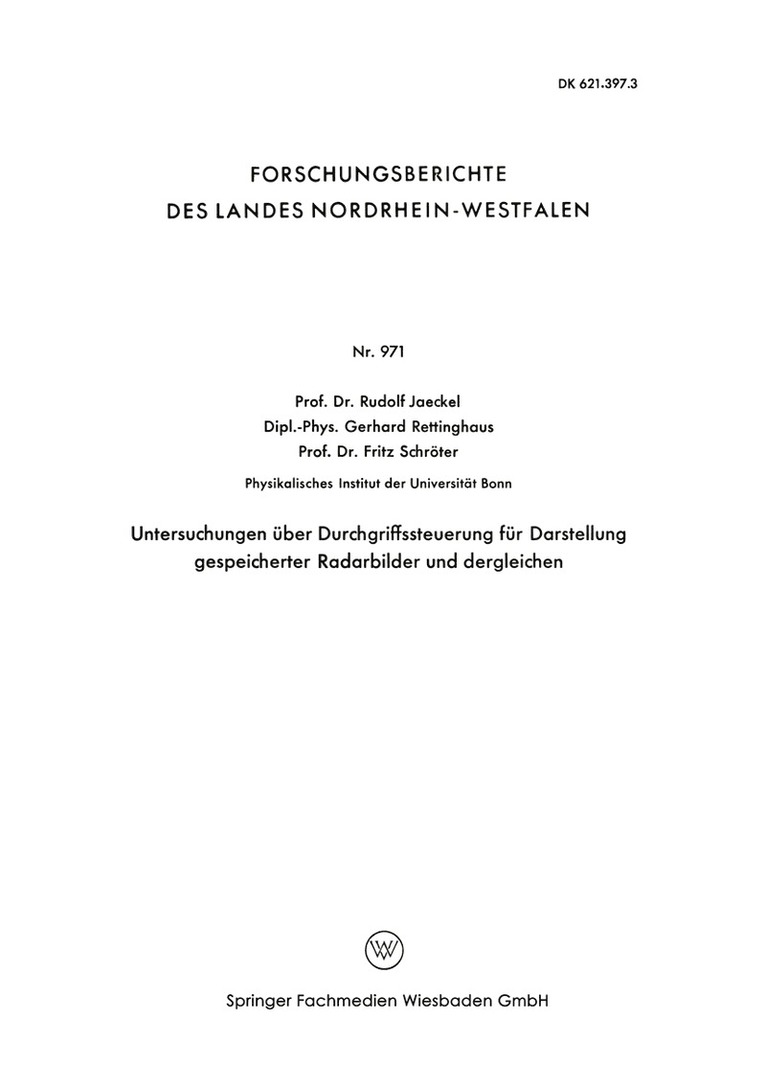 DK 621.397.3

FORSCHUNGSBERICHTE
DES LANDES NORDRHEIN-WESTFALEN

Nr. 971

Prof. Dr. Rudolf Jaeckel
Dipl.-Phys. Gerhard Rettinghaus
Prof. Dr. Fritz Schröter

Physikalisches Institut der Universität Bonn

Untersuchungen über Durchgriffssteuerung für Darstellung gespeicherter Radarbilder und dergleichen

W

Springer Fachmedien Wiesbaden GmbH